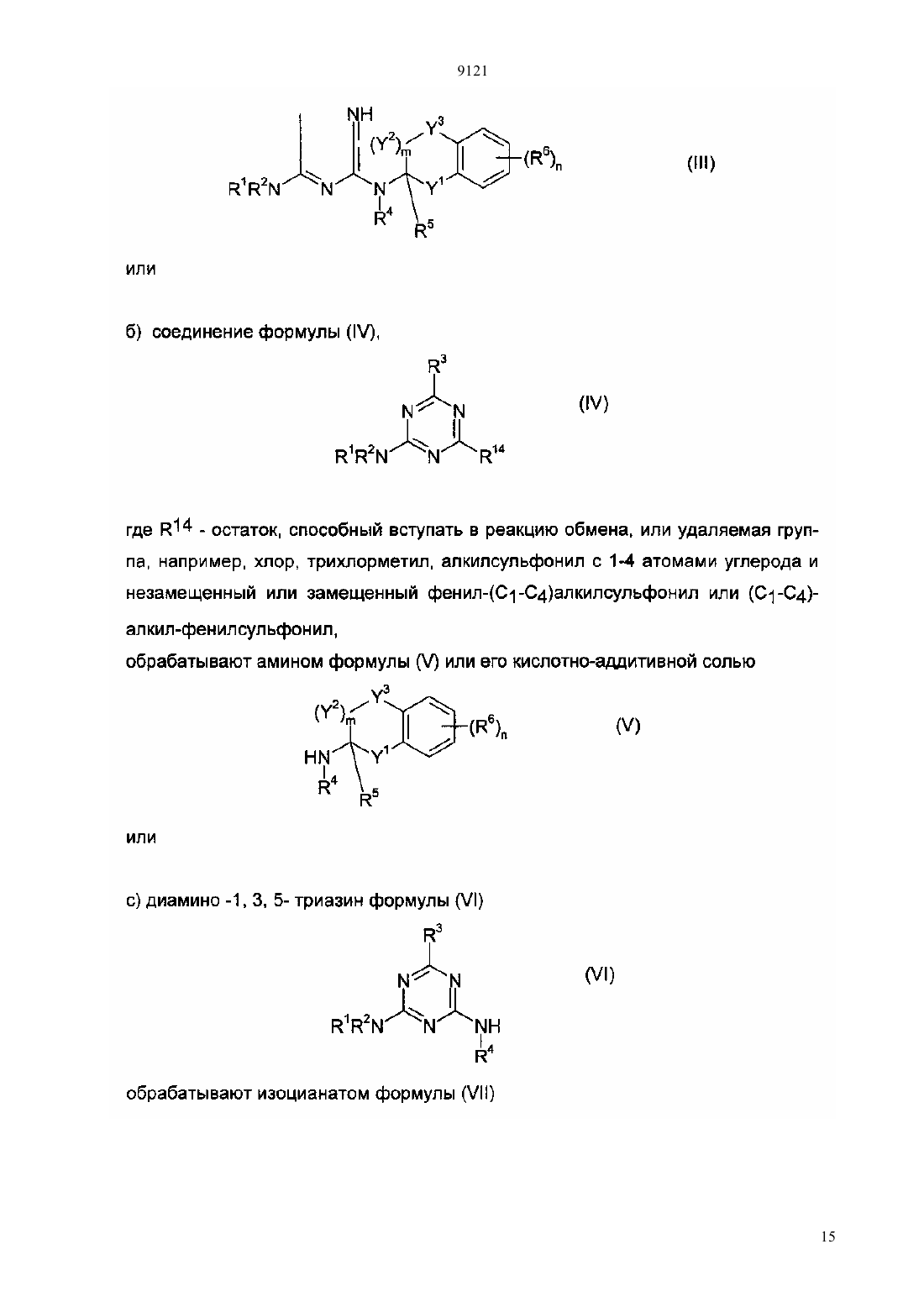 9121

NH
$(Y^2)_m$ $Y^3$ $(R^6)_n$ (III)
$R^1R^2N$ N N $Y^1$
$R^4$ $R^5$

или

б) соединение формулы (IV),

$R^3$
N N (IV)
$R^1R^2N$ N $R^{14}$

где $R^{14}$ - остаток, способный вступать в реакцию обмена, или удаляемая группа, например, хлор, трихлорметил, алкилсульфонил с 1-4 атомами углерода и незамещенный или замещенный фенил-($C_1$-$C_4$)алкилсульфонил или ($C_1$-$C_4$)-алкил-фенилсульфонил,
обрабатывают амином формулы (V) или его кислотно-аддитивной солью

$(Y^2)_m$ $Y^3$ $(R^6)_n$ (V)
HN $Y^1$
$R^4$ $R^5$

или

с) диамино -1, 3, 5- триазин формулы (VI)

$R^3$
N N (VI)
$R^1R^2N$ N NH
$R^4$

обрабатывают изоцианатом формулы (VII)

15